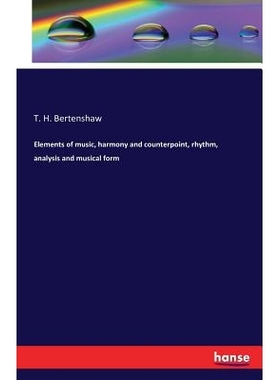 T. H. Bertenshaw

Elements of music, harmony and counterpoint, rhythm, analysis and musical form

hanse